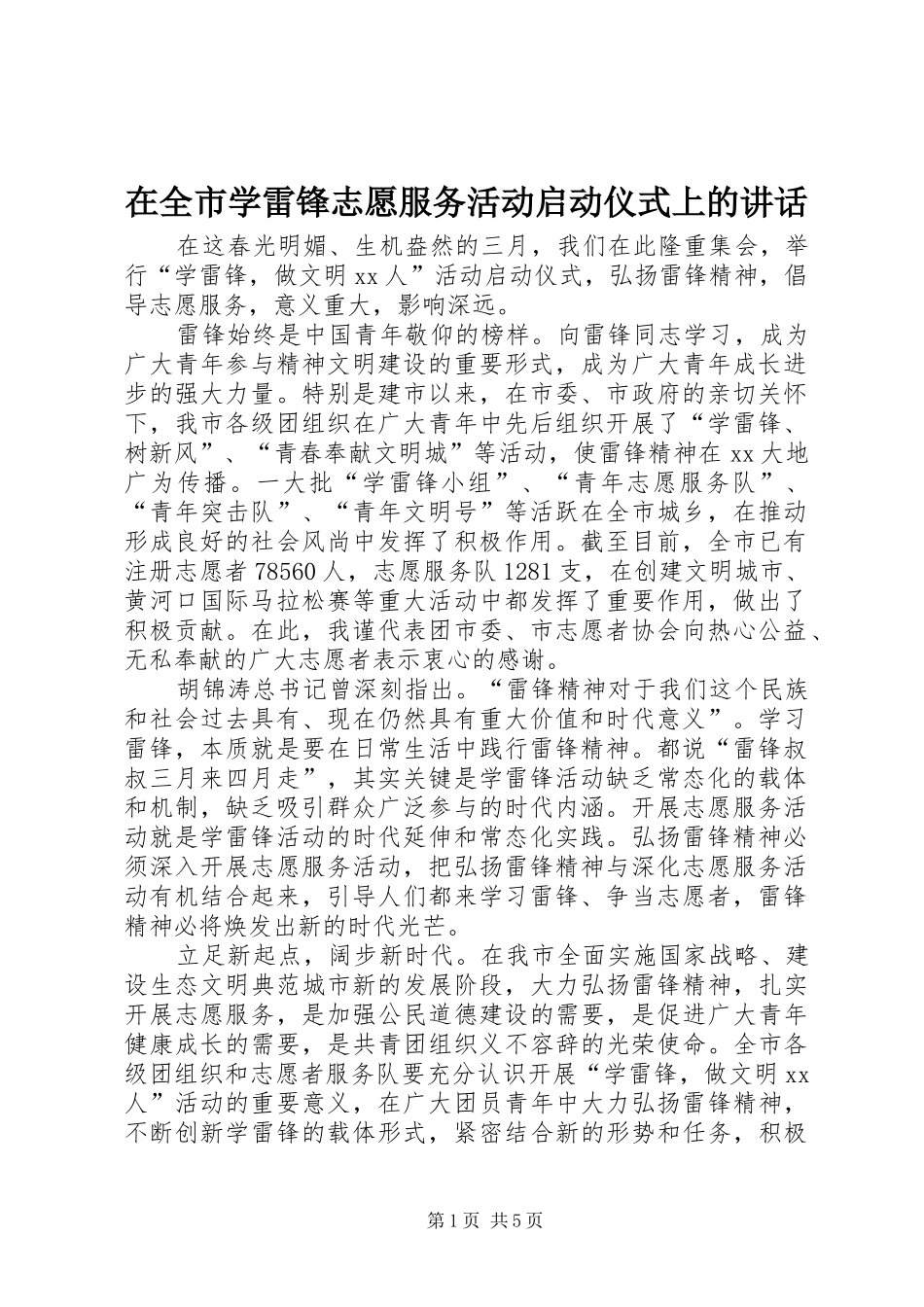 在全市学雷锋志愿服务活动启动仪式上的讲话

在这春光明媚、生机盎然的三月，我们在此隆重集会，举行“学雷锋，做文明 xx 人”活动启动仪式，弘扬雷锋精神，倡导志愿服务，意义重大，影响深远。

雷锋始终是中国青年敬仰的榜样。向雷锋同志学习，成为广大青年参与精神文明建设的重要形式，成为广大青年成长进步的强大力量。特别是建市以来，在市委、市政府的亲切关怀下，我市各级团组织在广大青年中先后组织开展了“学雷锋、树新风”、“青春奉献文明城”等活动，使雷锋精神在 xx 大地广为传播。一大批“学雷锋小组”、“青年志愿服务队”、“青年突击队”、“青年文明号”等活跃在全市城乡，在推动形成良好的社会风尚中发挥了积极作用。截至目前，全市已有注册志愿者 78560 人，志愿服务队 1281 支，在创建文明城市、黄河口国际马拉松赛等重大活动中都发挥了重要作用，做出了积极贡献。在此，我谨代表团市委、市志愿者协会向热心公益、无私奉献的广大志愿者表示衷心的感谢。

胡锦涛总书记曾深刻指出。“雷锋精神对于我们这个民族和社会过去具有、现在仍然具有重大价值和时代意义”。学习雷锋，本质就是要在日常生活中践行雷锋精神。都说“雷锋叔叔三月来四月走”，其实关键是学雷锋活动缺乏常态化的载体和机制，缺乏吸引群众广泛参与的时代内涵。开展志愿服务活动就是学雷锋活动的时代延伸和常态化实践。弘扬雷锋精神必须深入开展志愿服务活动，把弘扬雷锋精神与深化志愿服务活动有机结合起来，引导人们都来学习雷锋、争当志愿者，雷锋精神必将焕发出新的时代光芒。

立足新起点，阔步新时代。在我市全面实施国家战略、建设生态文明典范城市新的发展阶段，大力弘扬雷锋精神，扎实开展志愿服务，是加强公民道德建设的需要，是促进广大青年健康成长的需要，是共青团组织义不容辞的光荣使命。全市各级团组织和志愿者服务队要充分认识开展“学雷锋，做文明 xx 人”活动的重要意义，在广大团员青年中大力弘扬雷锋精神，不断创新学雷锋的载体形式，紧密结合新的形势和任务，积极

第 1 页 共 5 页